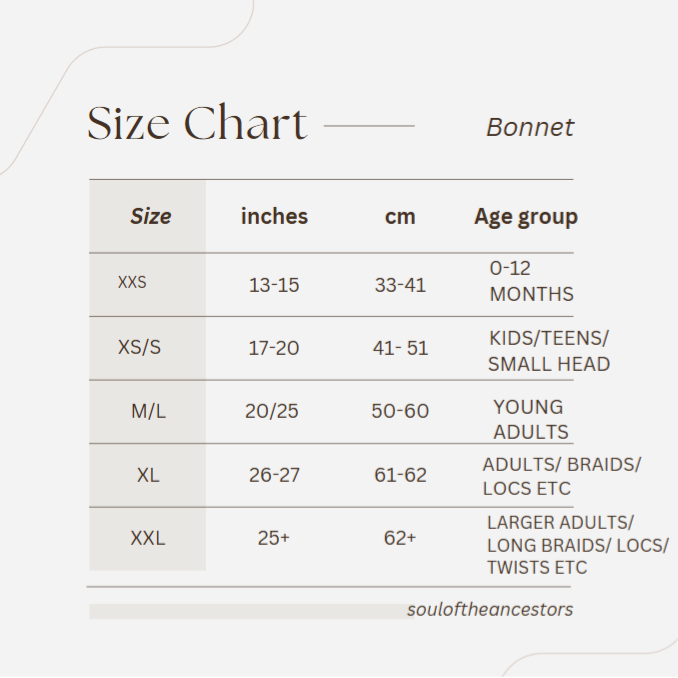 Size Chart Bonnet

| Size | inches | cm | Age group |
|---|---|---|---|
| XXS | 13-15 | 33-41 | 0-12 MONTHS |
| XS/S | 17-20 | 41- 51 | KIDS/TEENS/ SMALL HEAD |
| M/L | 20/25 | 50-60 | YOUNG ADULTS |
| XL | 26-27 | 61-62 | ADULTS/ BRAIDS/ LOCS ETC |
| XXL | 25+ | 62+ | LARGER ADULTS/ LONG BRAIDS/ LOCS/ TWISTS ETC |

souloftheancestors